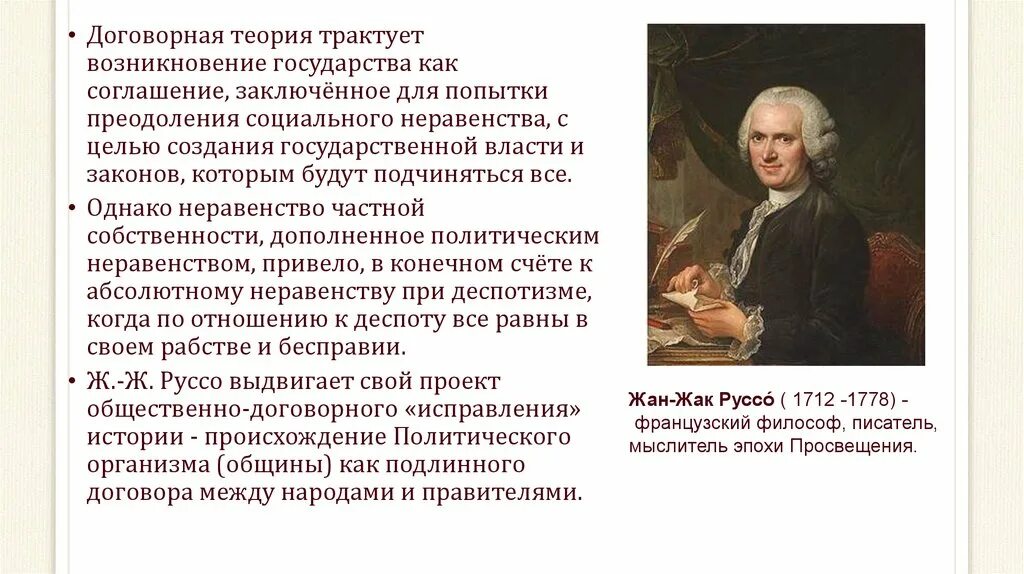 • Договорная теория трактует возникновение государства как соглашение, заключённое для попытки преодоления социального неравенства, с целью создания государственной власти и законов, которым будут подчиняться все.

• Однако неравенство частной собственности, дополненное политическим неравенством, привело, в конечном счёте к абсолютному неравенству при деспотизме, когда по отношению к деспоту все равны в своем рабстве и бесправии.

• Ж.-Ж. Руссо выдвигает свой проект общественно-договорного «исправления» истории - происхождение Политического организма (общины) как подлинного договора между народами и правителями.

Жан-Жак Руссо́ ( 1712 -1778) - французский философ, писатель, мыслитель эпохи Просвещения.